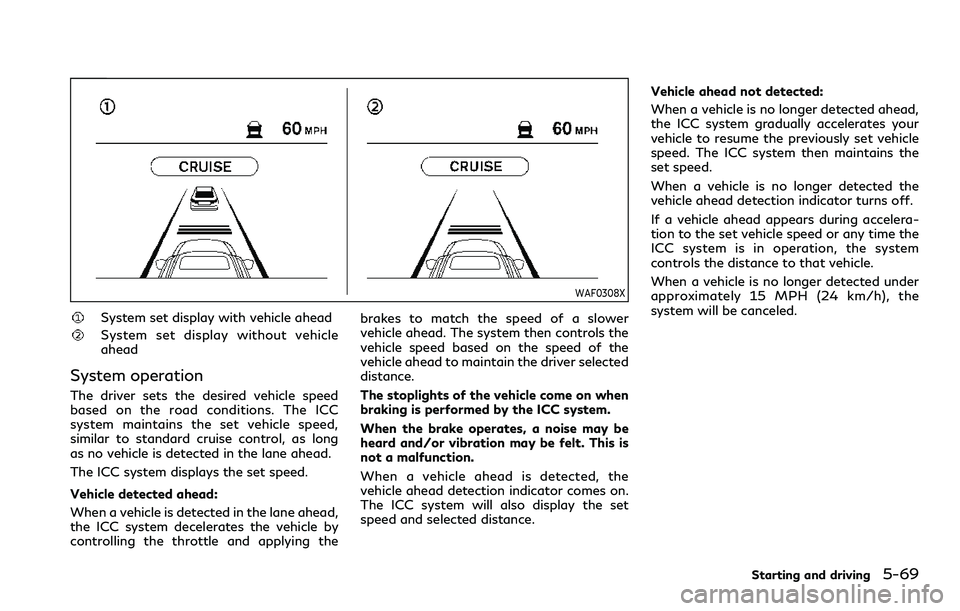 ①

60 MPH

CRUISE

②

60 MPH

CRUISE

WAF0308X

① System set display with vehicle ahead

② System set display without vehicle ahead

System operation

The driver sets the desired vehicle speed based on the road conditions. The ICC system maintains the set vehicle speed, similar to standard cruise control, as long as no vehicle is detected in the lane ahead.

The ICC system displays the set speed.

Vehicle detected ahead:

When a vehicle is detected in the lane ahead, the ICC system decelerates the vehicle by controlling the throttle and applying the brakes to match the speed of a slower vehicle ahead. The system then controls the vehicle speed based on the speed of the vehicle ahead to maintain the driver selected distance.

The stoplights of the vehicle come on when braking is performed by the ICC system.

When the brake operates, a noise may be heard and/or vibration may be felt. This is not a malfunction.

When a vehicle ahead is detected, the vehicle ahead detection indicator comes on. The ICC system will also display the set speed and selected distance.

Vehicle ahead not detected:

When a vehicle is no longer detected ahead, the ICC system gradually accelerates your vehicle to resume the previously set vehicle speed. The ICC system then maintains the set speed.

When a vehicle is no longer detected the vehicle ahead detection indicator turns off.

If a vehicle ahead appears during acceleration to the set vehicle speed or any time the ICC system is in operation, the system controls the distance to that vehicle.

When a vehicle is no longer detected under approximately 15 MPH (24 km/h), the system will be canceled.

Starting and driving 5-69

carmanualsonline.info